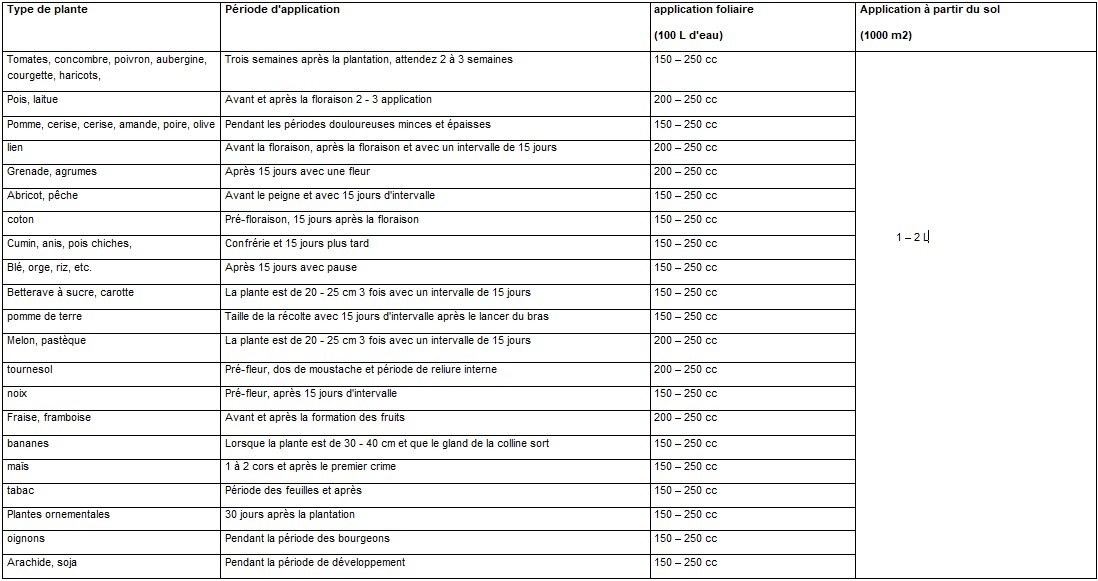 | Type de plante | Période d'application | application foliaire (100 L d'eau) | Application à partir du sol (1000 m2) |
|---|---|---|---|
| Tomates, concombre, poivron, aubergine, courgette, haricots, | Trois semaines après la plantation, attendez 2 à 3 semaines | 150 – 250 cc | 1 – 2 L |
| Pois, laitue | Avant et après la floraison 2 - 3 application | 200 – 250 cc | |
| Pomme, cerise, cerise, amande, poire, olive | Pendant les périodes douloureuses minces et épaisses | 150 – 250 cc | |
| lien | Avant la floraison, après la floraison et avec un intervalle de 15 jours | 200 – 250 cc | |
| Grenade, agrumes | Après 15 jours avec une fleur | 200 – 250 cc | |
| Abricot, pêche | Avant le peigne et avec 15 jours d'intervalle | 150 – 250 cc | |
| coton | Pré-floraison, 15 jours après la floraison | 150 – 250 cc | |
| Cumin, anis, pois chiches, | Confrérie et 15 jours plus tard | 150 – 250 cc | |
| Blé, orge, riz, etc. | Après 15 jours avec pause | 150 – 250 cc | |
| Betterave à sucre, carotte | La plante est de 20 - 25 cm 3 fois avec un intervalle de 15 jours | 150 – 250 cc | |
| pomme de terre | Taille de la récolte avec 15 jours d'intervalle après le lancer du bras | 150 – 250 cc | |
| Melon, pastèque | La plante est de 20 - 25 cm 3 fois avec un intervalle de 15 jours | 200 – 250 cc | |
| tournesol | Pré-fleur, dos de moustache et période de reliure interne | 200 – 250 cc | |
| noix | Pré-fleur, après 15 jours d'intervalle | 150 – 250 cc | |
| Fraise, framboise | Avant et après la formation des fruits | 200 – 250 cc | |
| bananes | Lorsque la plante est de 30 - 40 cm et que le gland de la colline sort | 150 – 250 cc | |
| maïs | 1 à 2 cors et après le premier crime | 150 – 250 cc | |
| tabac | Période des feuilles et après | 150 – 250 cc | |
| Plantes ornementales | 30 jours après la plantation | 150 – 250 cc | |
| oignons | Pendant la période des bourgeons | 150 – 250 cc | |
| Arachide, soja | Pendant la période de développement | 150 – 250 cc | |